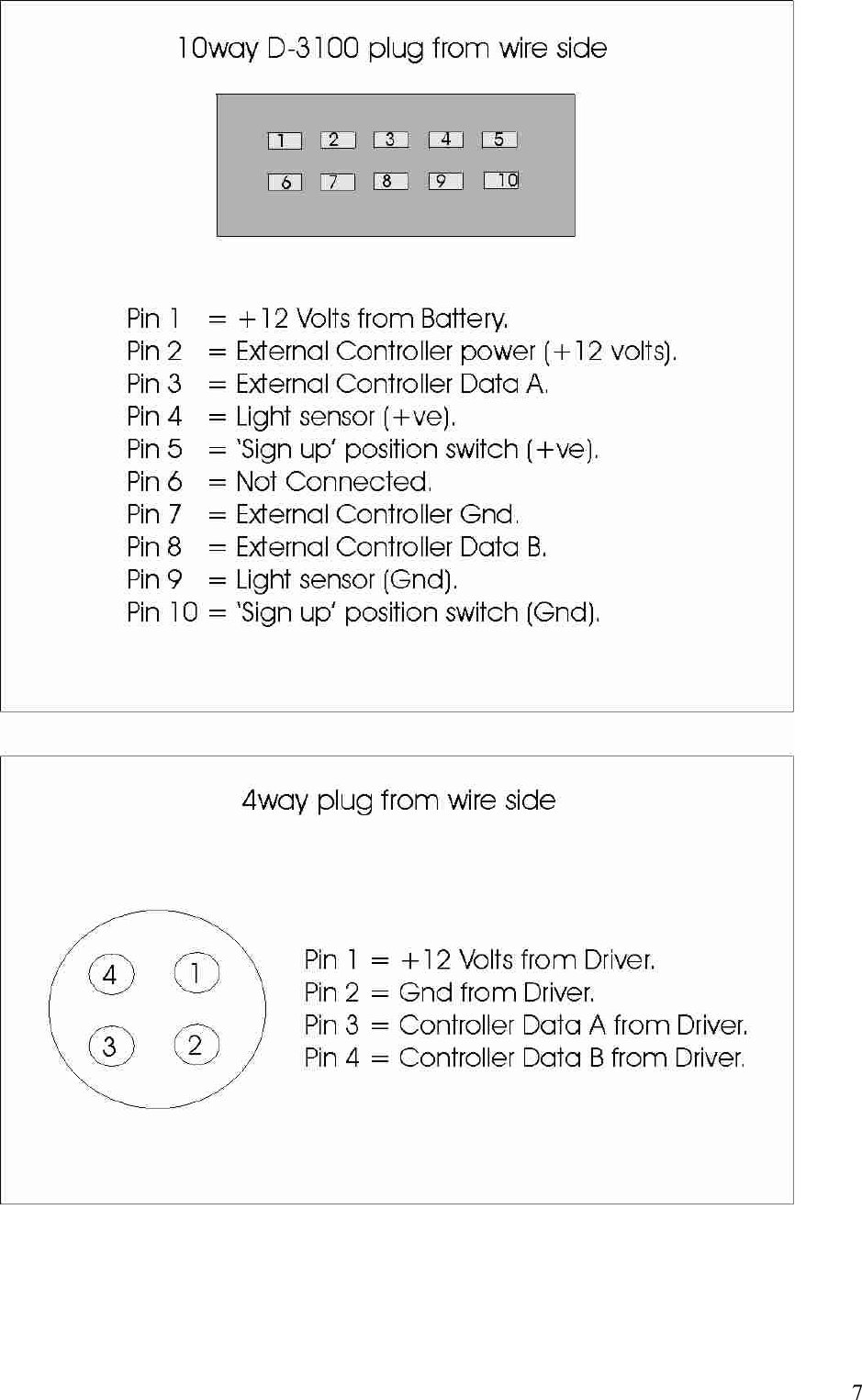 10way D-3100 plug from wire side

1 2 3 4 5
6 7 8 9 10

Pin 1 = +12 Volts from Battery.
Pin 2 = External Controller power (+12 volts).
Pin 3 = External Controller Data A.
Pin 4 = Light sensor (+ve).
Pin 5 = 'Sign up' position switch (+ve).
Pin 6 = Not Connected.
Pin 7 = External Controller Gnd.
Pin 8 = External Controller Data B.
Pin 9 = Light sensor (Gnd).
Pin 10 = 'Sign up' position switch (Gnd).

4way plug from wire side

4 1
3 2

Pin 1 = +12 Volts from Driver.
Pin 2 = Gnd from Driver.
Pin 3 = Controller Data A from Driver.
Pin 4 = Controller Data B from Driver.

7